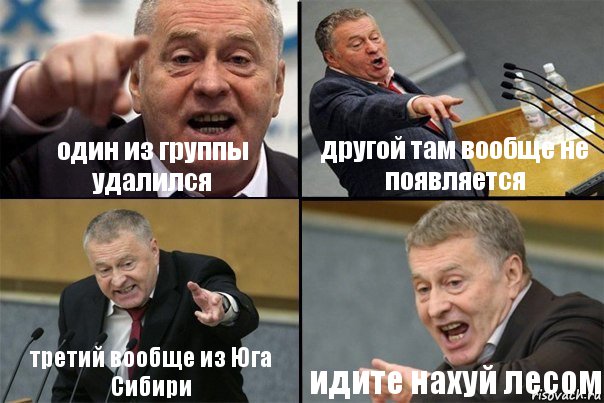 один из группы удалился

другой там вообще не появляется

третий вообще из Юга Сибири

идите нахуй лесом

risovach.ru